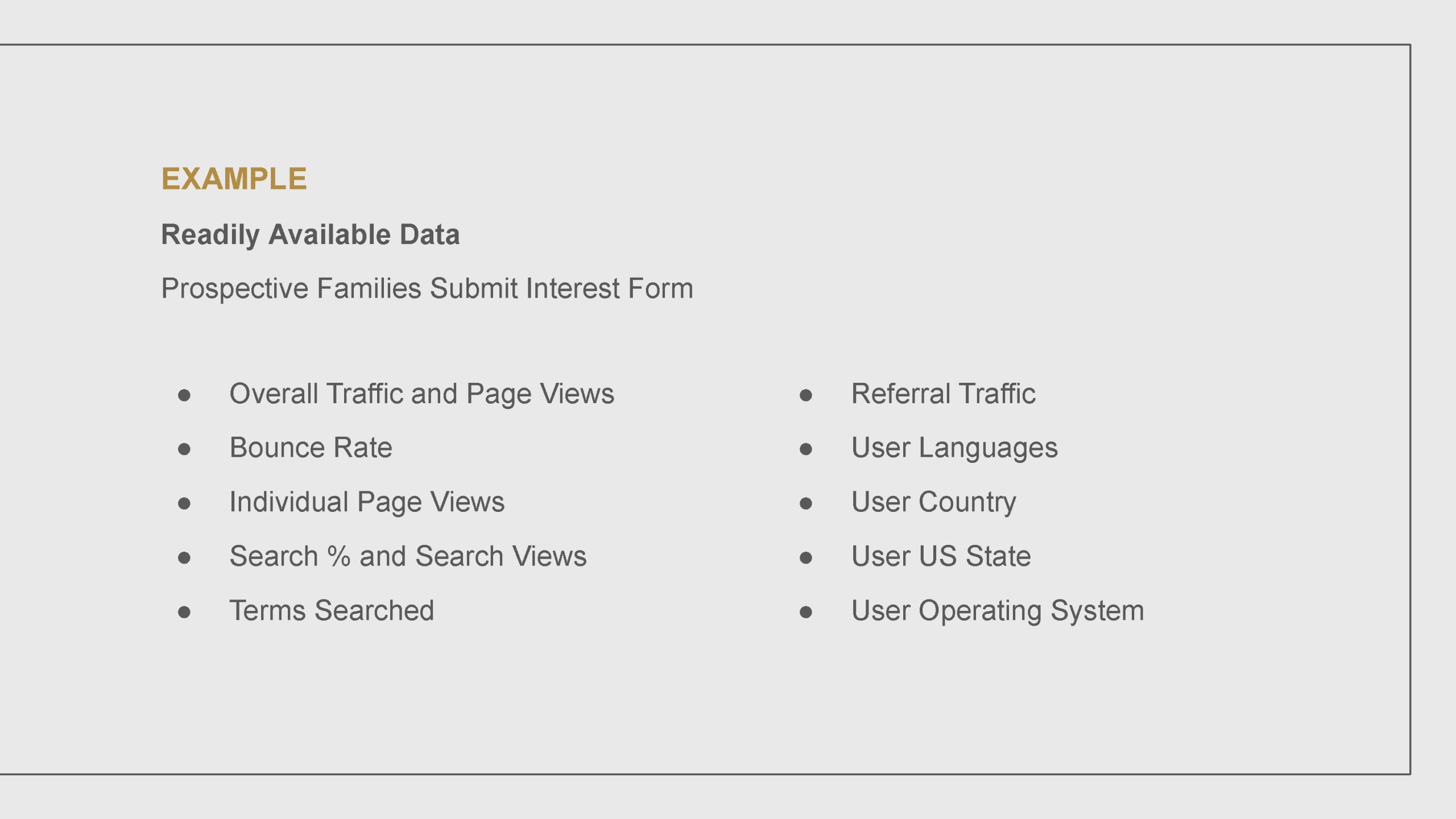 EXAMPLE

Readily Available Data

Prospective Families Submit Interest Form

• Overall Traffic and Page Views
• Bounce Rate
• Individual Page Views
• Search % and Search Views
• Terms Searched

• Referral Traffic
• User Languages
• User Country
• User US State
• User Operating System